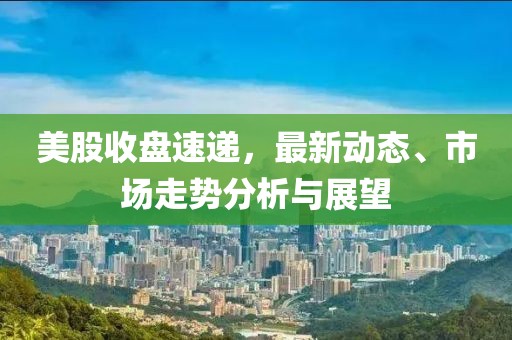 美股收盘速递，最新动态、市场走势分析与展望